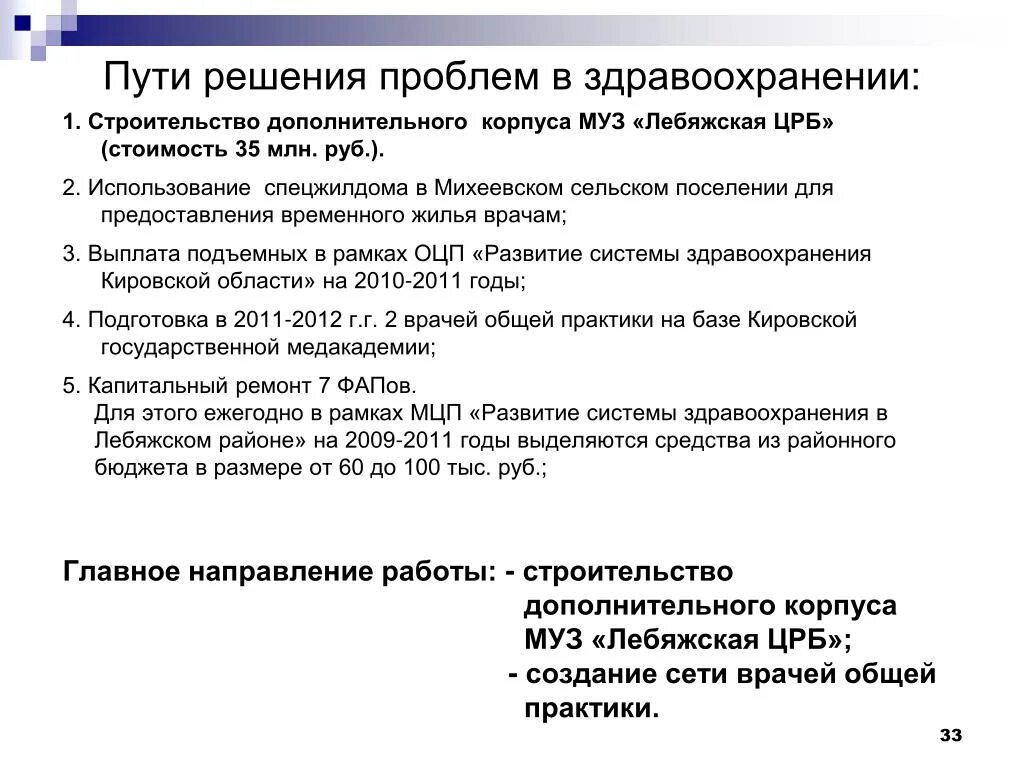 Пути решения проблем в здравоохранении:

1. Строительство дополнительного корпуса МУЗ «Лебяжская ЦРБ» (стоимость 35 млн. руб.).

2. Использование спецжилдома в Михеевском сельском поселении для предоставления временного жилья врачам;

3. Выплата подъемных в рамках ОЦП «Развитие системы здравоохранения Кировской области» на 2010-2011 годы;

4. Подготовка в 2011-2012 г.г. 2 врачей общей практики на базе Кировской государственной медакадемии;

5. Капитальный ремонт 7 ФАПов.
Для этого ежегодно в рамках МЦП «Развитие системы здравоохранения в Лебяжском районе» на 2009-2011 годы выделяются средства из районного бюджета в размере от 60 до 100 тыс. руб.;

Главное направление работы: - строительство дополнительного корпуса МУЗ «Лебяжская ЦРБ»;
- создание сети врачей общей практики.

33